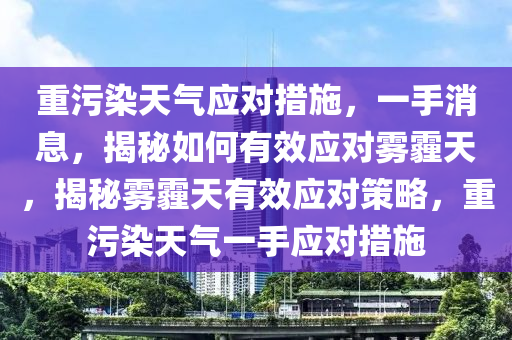 重污染天气应对措施，一手消息，揭秘如何有效应对雾霾天，揭秘雾霾天有效应对策略，重污染天气一手应对措施